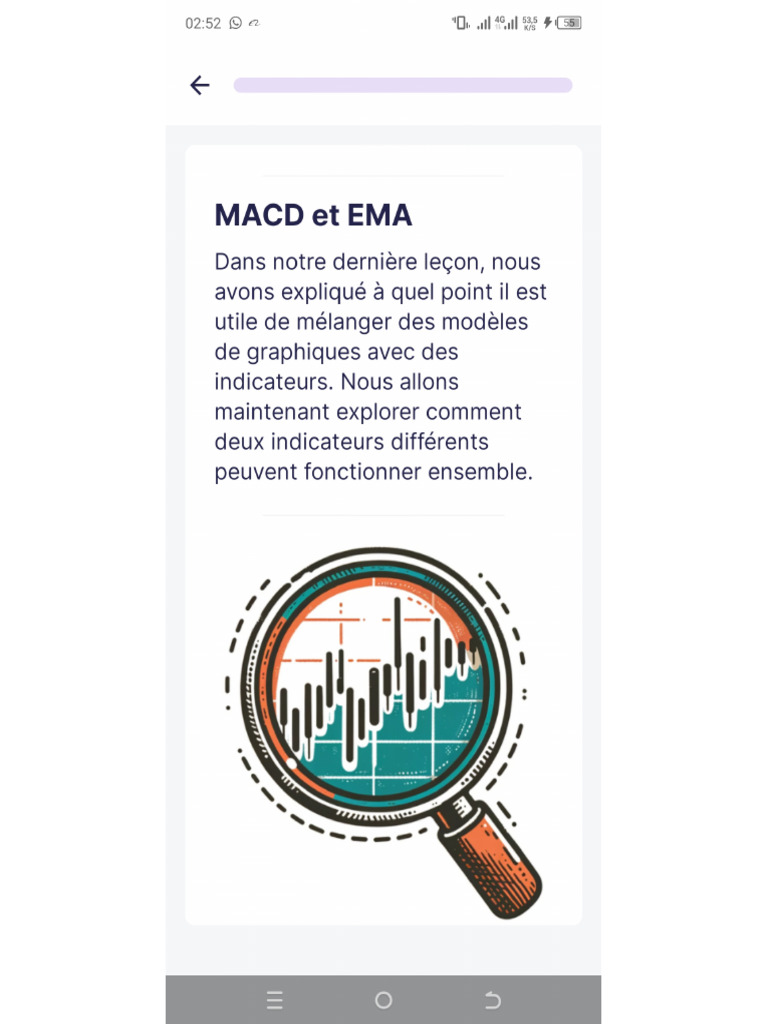 02:52 4G 53,5 K/S 55

MACD et EMA

Dans notre dernière leçon, nous avons expliqué à quel point il est utile de mélanger des modèles de graphiques avec des indicateurs. Nous allons maintenant explorer comment deux indicateurs différents peuvent fonctionner ensemble.